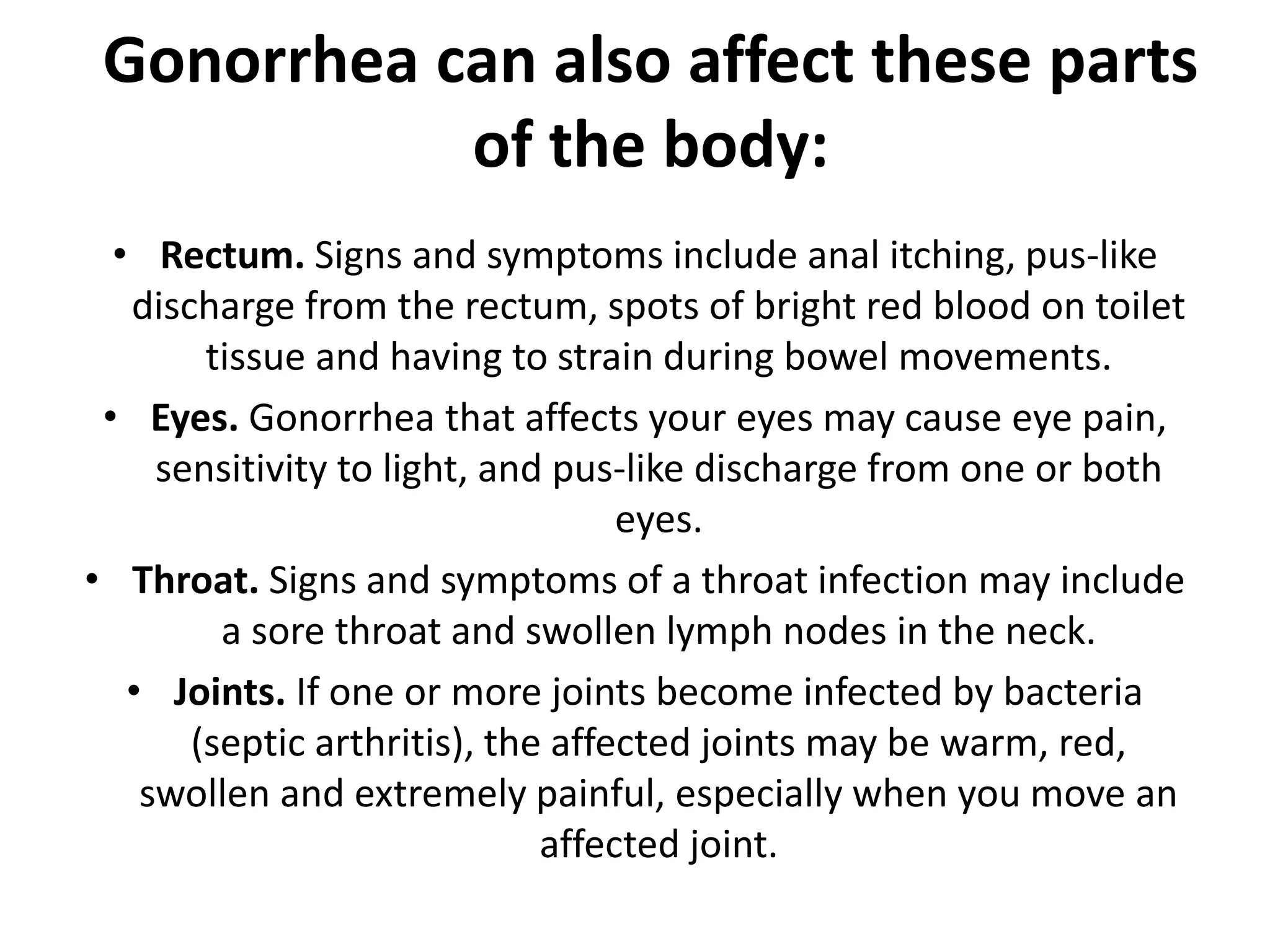 Gonorrhea can also affect these parts of the body:

• Rectum. Signs and symptoms include anal itching, pus-like discharge from the rectum, spots of bright red blood on toilet tissue and having to strain during bowel movements.
• Eyes. Gonorrhea that affects your eyes may cause eye pain, sensitivity to light, and pus-like discharge from one or both eyes.
• Throat. Signs and symptoms of a throat infection may include a sore throat and swollen lymph nodes in the neck.
• Joints. If one or more joints become infected by bacteria (septic arthritis), the affected joints may be warm, red, swollen and extremely painful, especially when you move an affected joint.